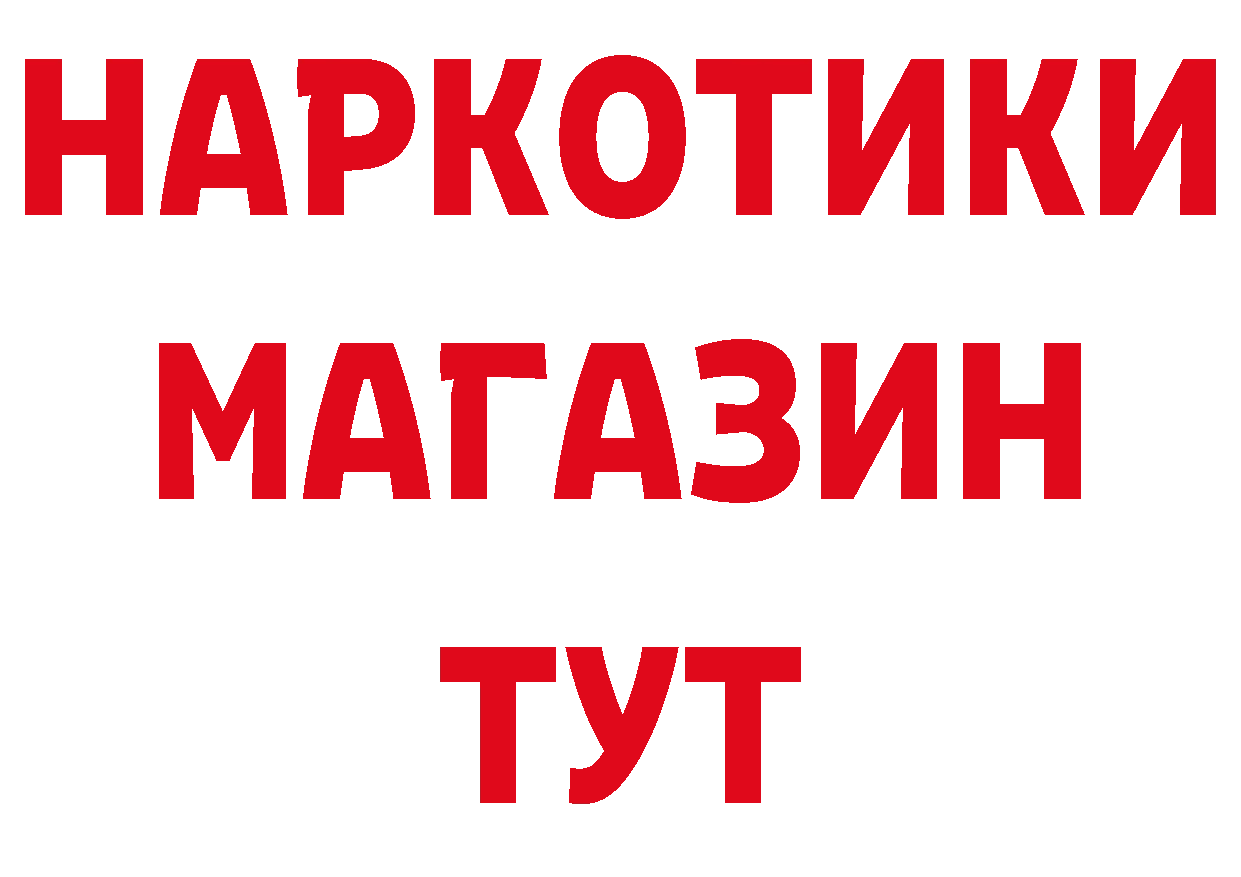 НАРКОТИКИ
МАГАЗИН
ТУТ